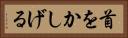 首をかしげる